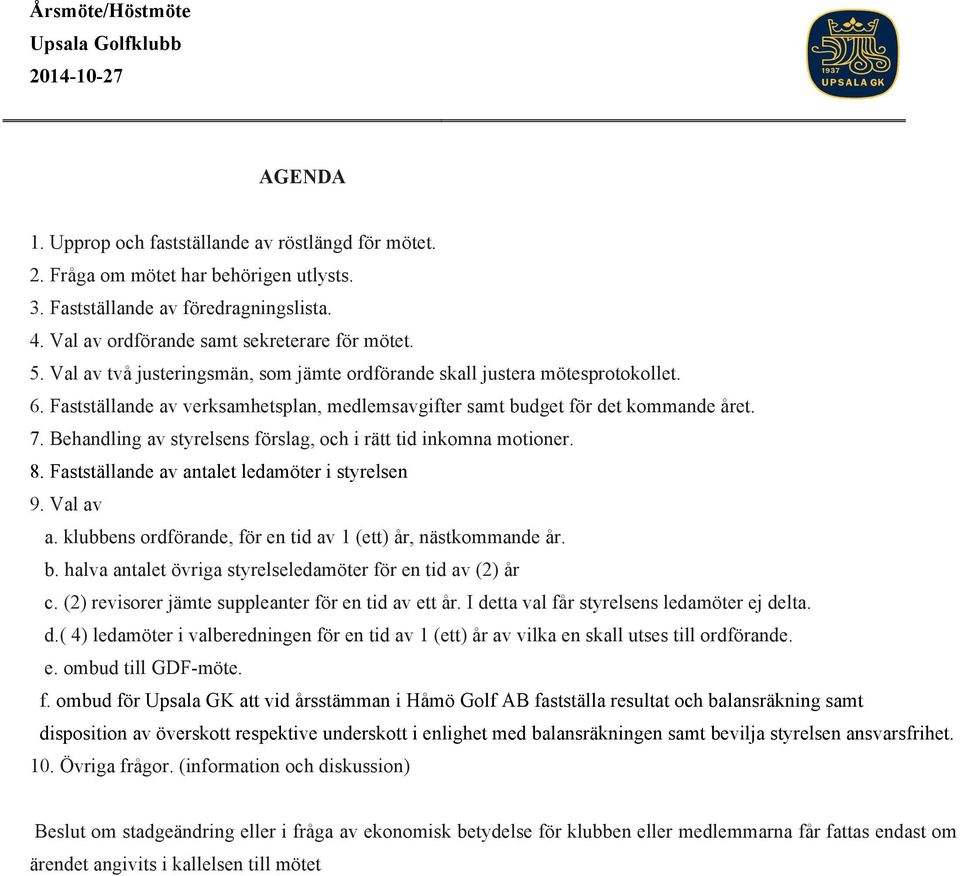 Årsmöte/Höstmöte
Upsala Golfklubb
2014-10-27

1937
UPSALA GK

AGENDA

1. Upprop och fastställande av röstlängd för mötet.
2. Fråga om mötet har behörigen utlysts.
3. Fastställande av föredragningslista.
4. Val av ordförande samt sekreterare för mötet.
5. Val av två justeringsmän, som jämte ordförande skall justera mötesprotokollet.
6. Fastställande av verksamhetsplan, medlemsavgifter samt budget för det kommande året.
7. Behandling av styrelsens förslag, och i rätt tid inkomna motioner.
8. Fastställande av antalet ledamöter i styrelsen
9. Val av
a. klubbens ordförande, för en tid av 1 (ett) år, nästkommande år.
b. halva antalet övriga styrelseledamöter för en tid av (2) år
c. (2) revisorer jämte suppleanter för en tid av ett år. I detta val får styrelsens ledamöter ej delta.
d.( 4) ledamöter i valberedningen för en tid av 1 (ett) år av vilka en skall utses till ordförande.
e. ombud till GDF-möte.
f. ombud för Upsala GK att vid årsstämman i Håmö Golf AB fastställa resultat och balansräkning samt disposition av överskott respektive underskott i enlighet med balansräkningen samt bevilja styrelsen ansvarsfrihet.
10. Övriga frågor. (information och diskussion)

Beslut om stadgeändring eller i fråga av ekonomisk betydelse för klubben eller medlemmarna får fattas endast om ärendet angivits i kallelsen till mötet